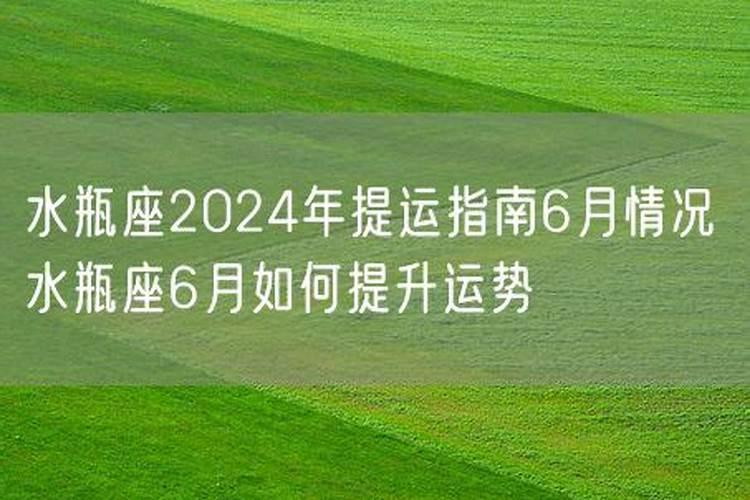 水瓶座2024年提运指南6月情况 水瓶座6月如何提升运势